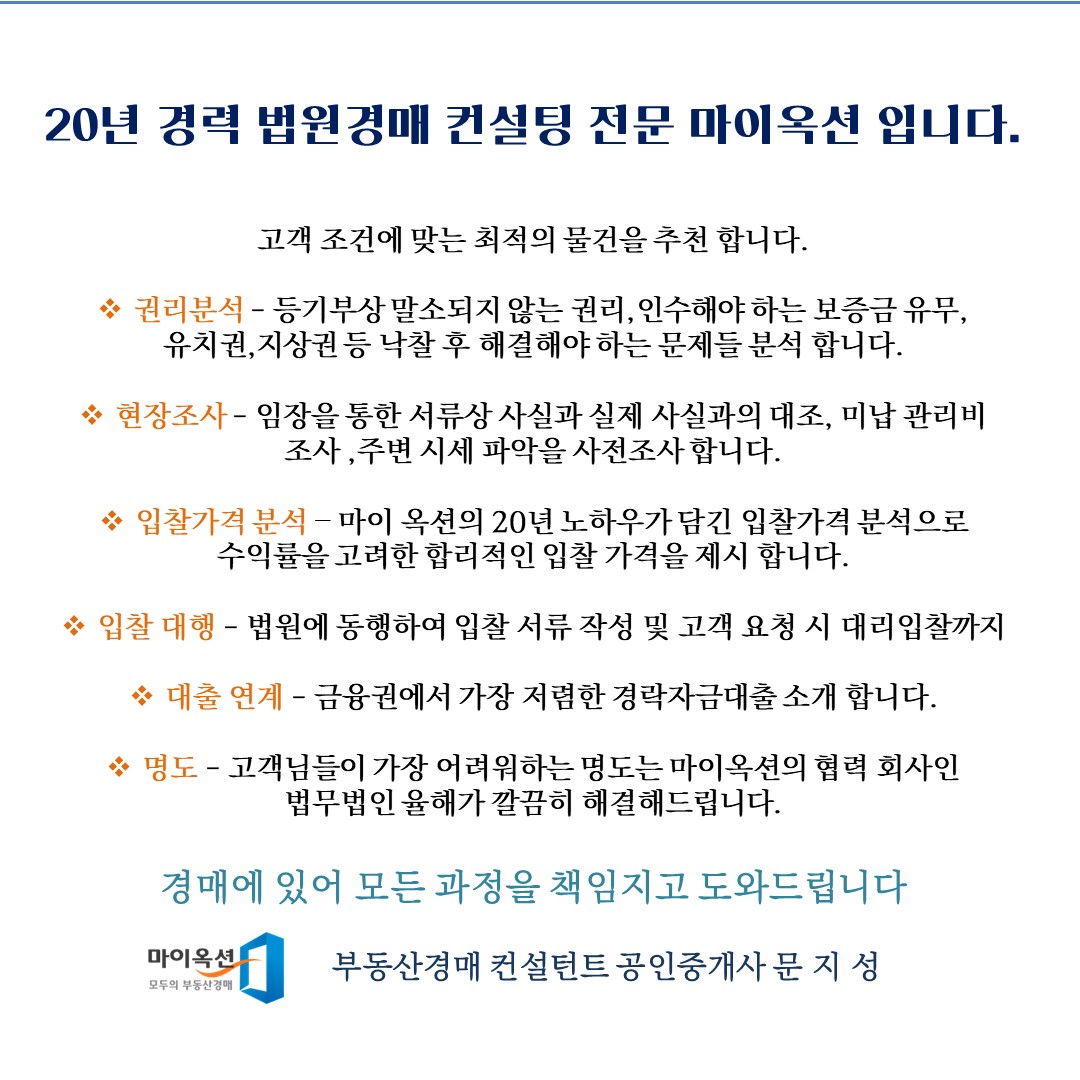 20년 경력 법원경매 컨설팅 전문 마이옥션 입니다.

고객 조건에 맞는 최적의 물건을 추천 합니다.

❖ 권리분석 - 등기부상 말소되지 않는 권리, 인수해야 하는 보증금 유무, 유치권,지상권 등 낙찰 후 해결해야 하는 문제들 분석 합니다.

❖ 현장조사 - 임장을 통한 서류상 사실과 실제 사실과의 대조, 미납 관리비 조사 ,주변 시세 파악을 사전조사 합니다.

❖ 입찰가격 분석 – 마이 옥션의 20년 노하우가 담긴 입찰가격 분석으로 수익률을 고려한 합리적인 입찰 가격을 제시 합니다.

❖ 입찰 대행 - 법원에 동행하여 입찰 서류 작성 및 고객 요청 시 대리입찰까지

❖ 대출 연계 - 금융권에서 가장 저렴한 경락자금대출 소개 합니다.

❖ 명도 - 고객님들이 가장 어려워하는 명도는 마이옥션의 협력 회사인 법무법인 율해가 깔끔히 해결해드립니다.

경매에 있어 모든 과정을 책임지고 도와드립니다

마이옥션
모두의 부동산경매

부동산경매 컨설턴트 공인중개사 문 지 성